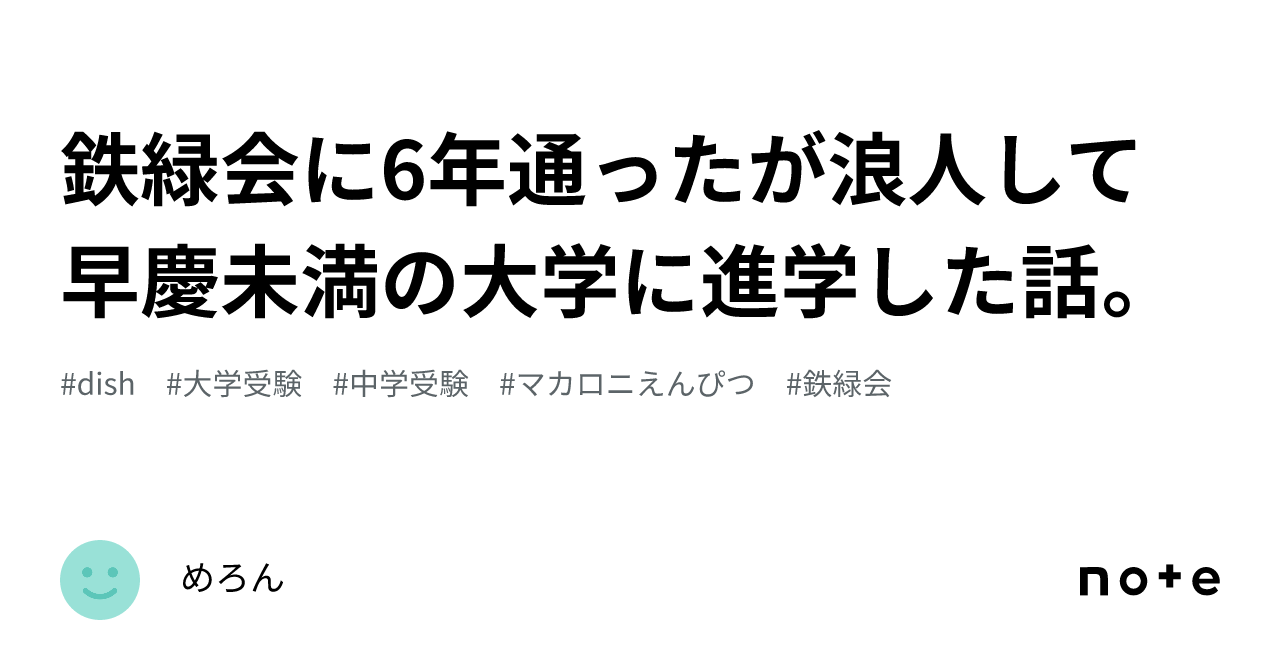 鉄緑会に6年通ったが浪人して早慶未満の大学に進学した話。

#dish　#大学受験　#中学受験　#マカロニえんぴつ　#鉄緑会

めろん

note